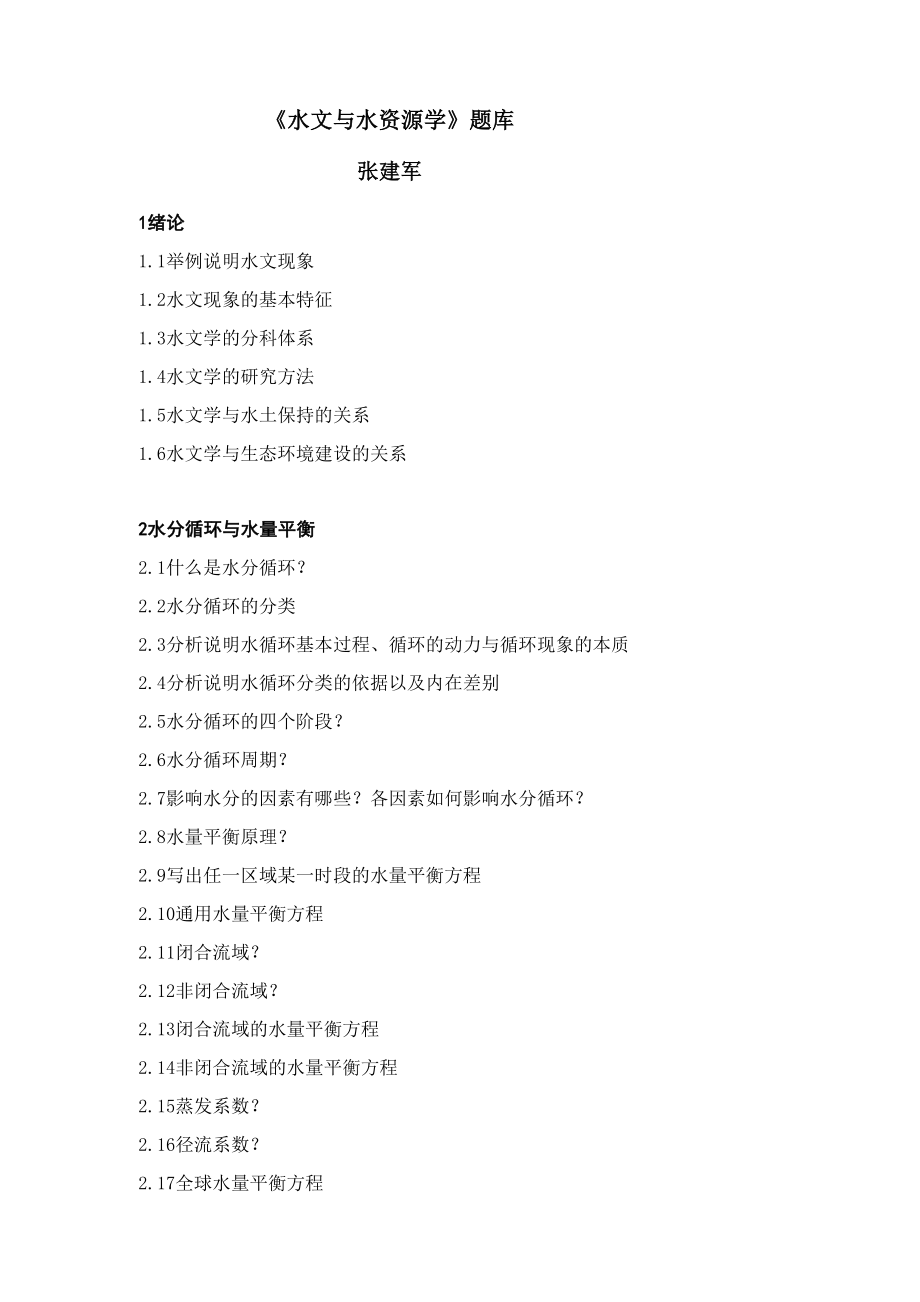 《水文与水资源学》题库

张建军

1绪论

1.1举例说明水文现象

1.2水文现象的基本特征

1.3水文学的分科体系

1.4水文学的研究方法

1.5水文学与水土保持的关系

1.6水文学与生态环境建设的关系

2水分循环与水量平衡

2.1什么是水分循环?

2.2水分循环的分类

2.3分析说明水循环基本过程、循环的动力与循环现象的本质

2.4分析说明水循环分类的依据以及内在差别

2.5水分循环的四个阶段?

2.6水分循环周期?

2.7影响水分的因素有哪些?各因素如何影响水分循环?

2.8水量平衡原理?

2.9写出任一区域某一时段的水量平衡方程

2.10通用水量平衡方程

2.11闭合流域?

2.12非闭合流域?

2.13闭合流域的水量平衡方程

2.14非闭合流域的水量平衡方程

2.15蒸发系数?

2.16径流系数?

2.17全球水量平衡方程